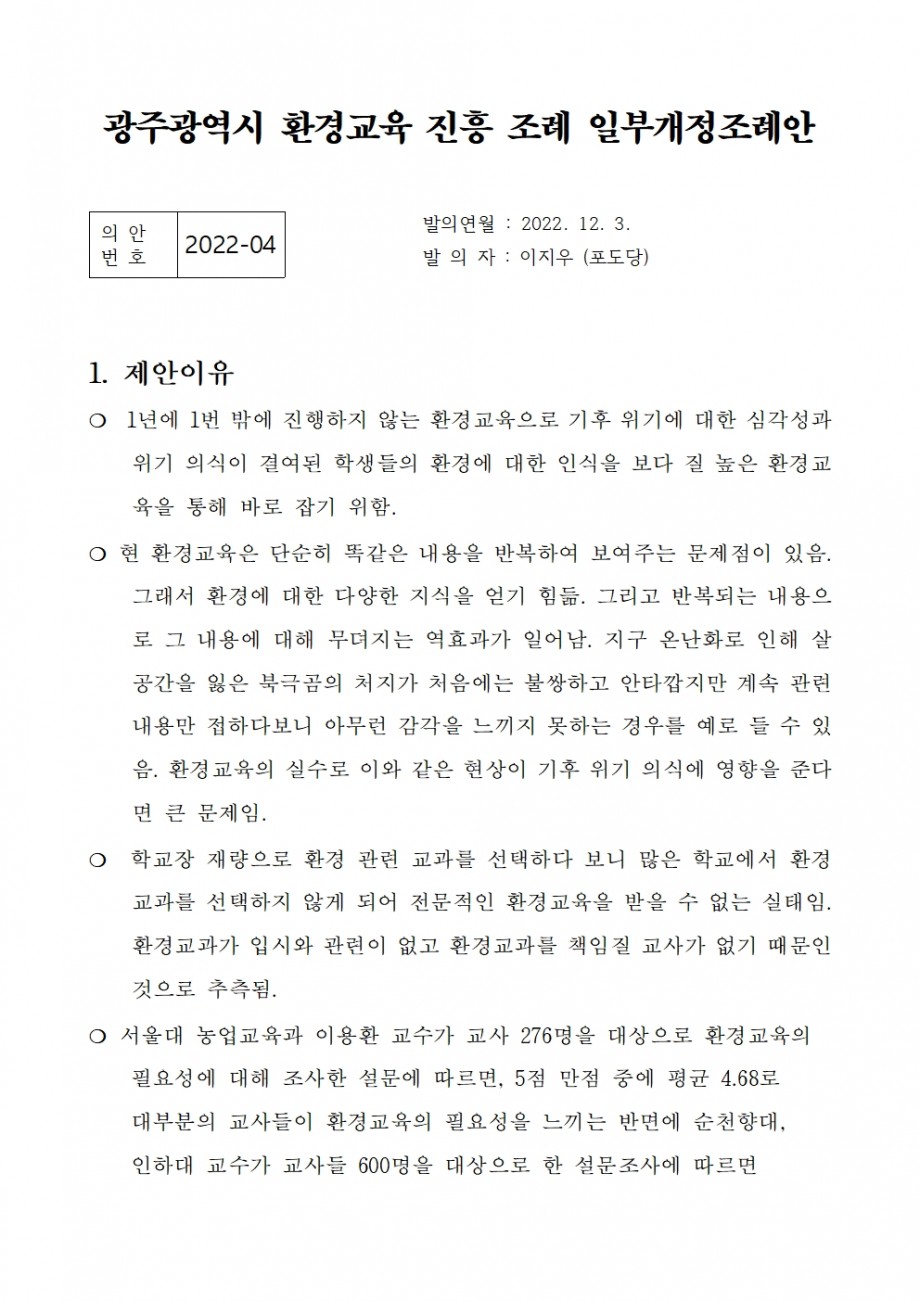 광주광역시 환경교육 진흥 조례 일부개정조례안

| 의 안 번 호 | 2022-04 |
|---|---|

발의연월 : 2022. 12. 3.
발 의 자 : 이지우 (포도당)

1. 제안이유

○ 1년에 1번 밖에 진행하지 않는 환경교육으로 기후 위기에 대한 심각성과 위기 의식이 결여된 학생들의 환경에 대한 인식을 보다 질 높은 환경교육을 통해 바로 잡기 위함.

○ 현 환경교육은 단순히 똑같은 내용을 반복하여 보여주는 문제점이 있음. 그래서 환경에 대한 다양한 지식을 얻기 힘듦. 그리고 반복되는 내용으로 그 내용에 대해 무뎌지는 역효과가 일어남. 지구 온난화로 인해 살 공간을 잃은 북극곰의 처지가 처음에는 불쌍하고 안타깝지만 계속 관련 내용만 접하다보니 아무런 감각을 느끼지 못하는 경우를 예로 들 수 있음. 환경교육의 실수로 이와 같은 현상이 기후 위기 의식에 영향을 준다면 큰 문제임.

○ 학교장 재량으로 환경 관련 교과를 선택하다 보니 많은 학교에서 환경 교과를 선택하지 않게 되어 전문적인 환경교육을 받을 수 없는 실태임. 환경교과가 입시와 관련이 없고 환경교과를 책임질 교사가 없기 때문인 것으로 추측됨.

○ 서울대 농업교육과 이용환 교수가 교사 276명을 대상으로 환경교육의 필요성에 대해 조사한 설문에 따르면, 5점 만점 중에 평균 4.68로 대부분의 교사들이 환경교육의 필요성을 느끼는 반면에 순천향대, 인하대 교수가 교사들 600명을 대상으로 한 설문조사에 따르면